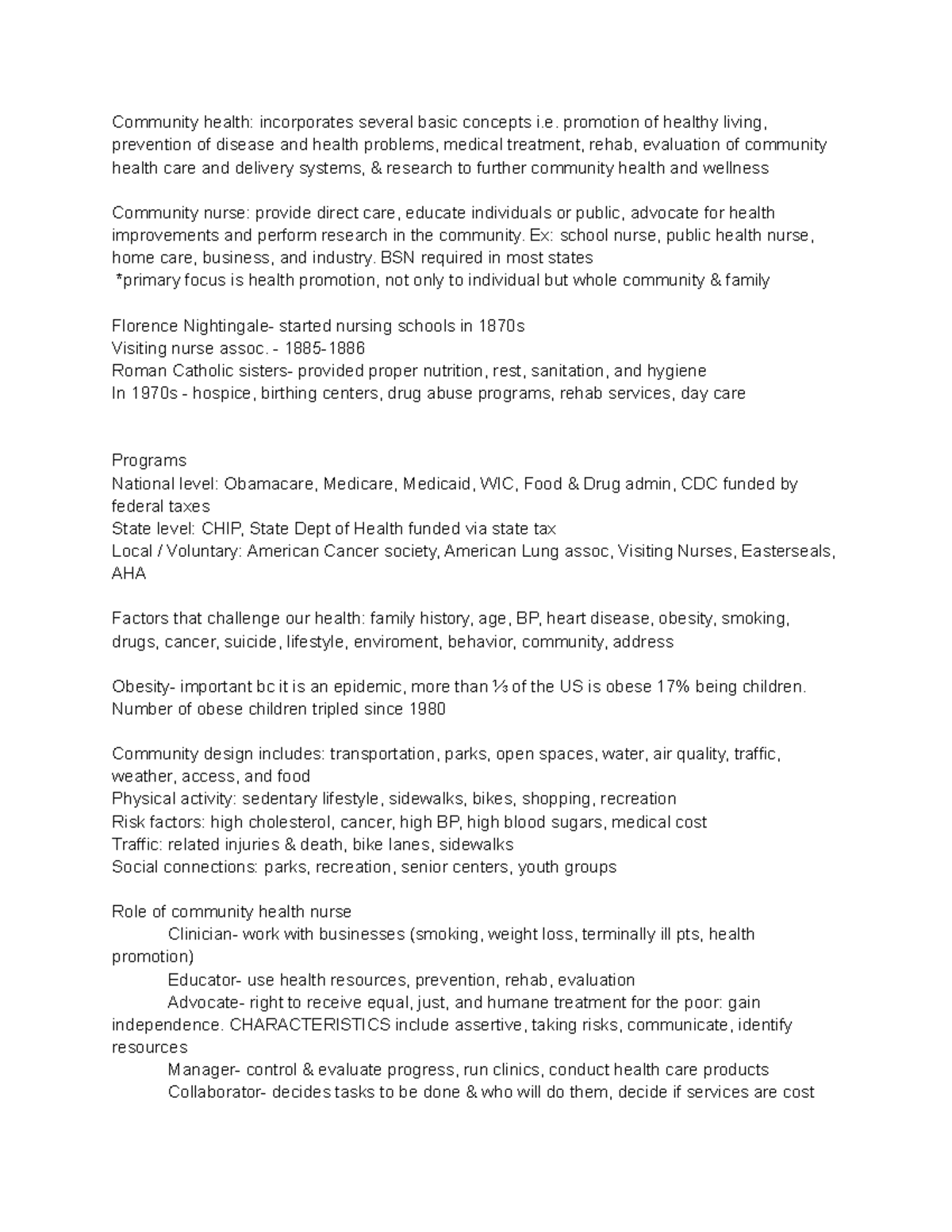 Community health: incorporates several basic concepts i.e. promotion of healthy living, prevention of disease and health problems, medical treatment, rehab, evaluation of community health care and delivery systems, & research to further community health and wellness

Community nurse: provide direct care, educate individuals or public, advocate for health improvements and perform research in the community. Ex: school nurse, public health nurse, home care, business, and industry. BSN required in most states
*primary focus is health promotion, not only to individual but whole community & family

Florence Nightingale- started nursing schools in 1870s
Visiting nurse assoc. - 1885-1886
Roman Catholic sisters- provided proper nutrition, rest, sanitation, and hygiene
In 1970s - hospice, birthing centers, drug abuse programs, rehab services, day care

Programs
National level: Obamacare, Medicare, Medicaid, WIC, Food & Drug admin, CDC funded by federal taxes
State level: CHIP, State Dept of Health funded via state tax
Local / Voluntary: American Cancer society, American Lung assoc, Visiting Nurses, Easterseals, AHA

Factors that challenge our health: family history, age, BP, heart disease, obesity, smoking, drugs, cancer, suicide, lifestyle, enviroment, behavior, community, address

Obesity- important bc it is an epidemic, more than ⅓ of the US is obese 17% being children. Number of obese children tripled since 1980

Community design includes: transportation, parks, open spaces, water, air quality, traffic, weather, access, and food
Physical activity: sedentary lifestyle, sidewalks, bikes, shopping, recreation
Risk factors: high cholesterol, cancer, high BP, high blood sugars, medical cost
Traffic: related injuries & death, bike lanes, sidewalks
Social connections: parks, recreation, senior centers, youth groups

Role of community health nurse
Clinician- work with businesses (smoking, weight loss, terminally ill pts, health promotion)
Educator- use health resources, prevention, rehab, evaluation
Advocate- right to receive equal, just, and humane treatment for the poor: gain independence. CHARACTERISTICS include assertive, taking risks, communicate, identify resources
Manager- control & evaluate progress, run clinics, conduct health care products
Collaborator- decides tasks to be done & who will do them, decide if services are cost